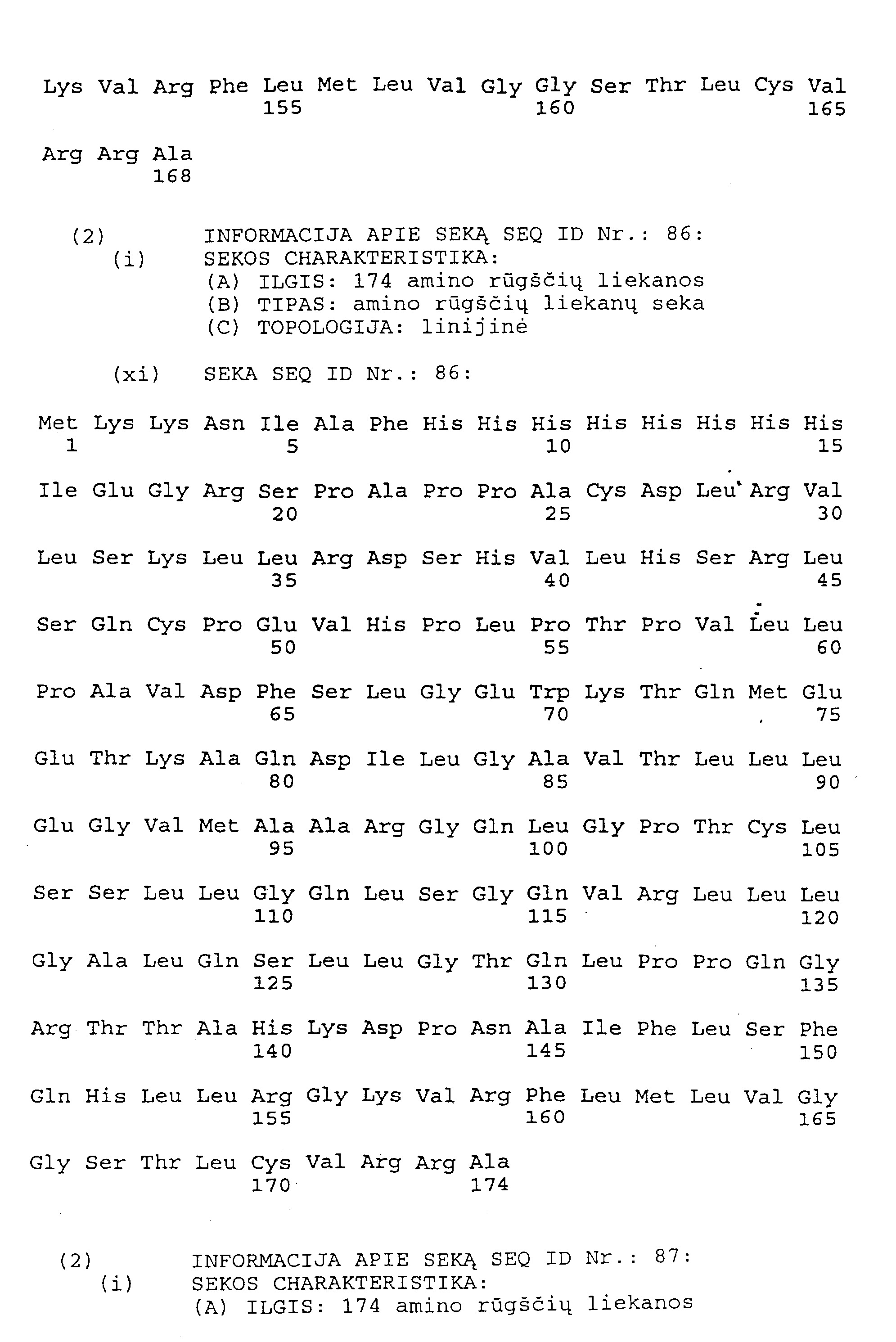 Lys Val Arg Phe Leu Met Leu Val Gly Gly Ser Thr Leu Cys Val
155 160 165

Arg Arg Ala
168

(2) INFORMACIJA APIE SEKĄ SEQ ID Nr.: 86:
(i) SEKOS CHARAKTERISTIKA:
(A) ILGIS: 174 amino rūgščių liekanos
(B) TIPAS: amino rūgščių liekanų seka
(C) TOPOLOGIJA: linijinė

(xi) SEKA SEQ ID Nr.: 86:

Met Lys Lys Asn Ile Ala Phe His His His His His His His His
1 5 10 15

Ile Glu Gly Arg Ser Pro Ala Pro Pro Ala Cys Asp Leu Arg Val
20 25 30

Leu Ser Lys Leu Leu Arg Asp Ser His Val Leu His Ser Arg Leu
35 40 45

Ser Gln Cys Pro Glu Val His Pro Leu Pro Thr Pro Val Leu Leu
50 55 60

Pro Ala Val Asp Phe Ser Leu Gly Glu Trp Lys Thr Gln Met Glu
65 70 75

Glu Thr Lys Ala Gln Asp Ile Leu Gly Ala Val Thr Leu Leu Leu
80 85 90

Glu Gly Val Met Ala Ala Arg Gly Gln Leu Gly Pro Thr Cys Leu
95 100 105

Ser Ser Leu Leu Gly Gln Leu Ser Gly Gln Val Arg Leu Leu Leu
110 115 120

Gly Ala Leu Gln Ser Leu Leu Gly Thr Gln Leu Pro Pro Gln Gly
125 130 135

Arg Thr Thr Ala His Lys Asp Pro Asn Ala Ile Phe Leu Ser Phe
140 145 150

Gln His Leu Leu Arg Gly Lys Val Arg Phe Leu Met Leu Val Gly
155 160 165

Gly Ser Thr Leu Cys Val Arg Arg Ala
170 174

(2) INFORMACIJA APIE SEKĄ SEQ ID Nr.: 87:
(i) SEKOS CHARAKTERISTIKA:
(A) ILGIS: 174 amino rūgščių liekanos